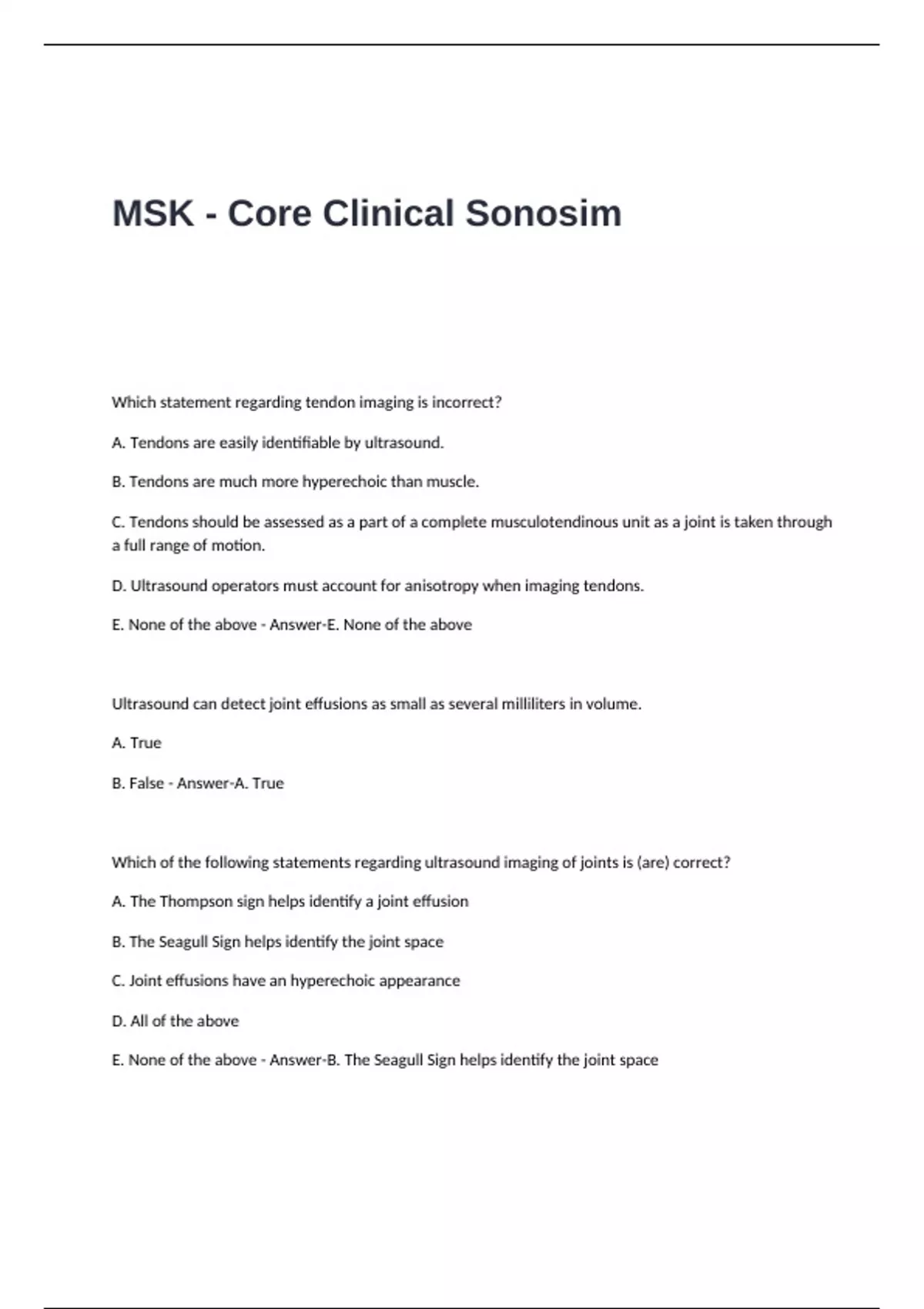 MSK - Core Clinical Sonosim

Which statement regarding tendon imaging is incorrect?

A. Tendons are easily identifiable by ultrasound.

B. Tendons are much more hyperechoic than muscle.

C. Tendons should be assessed as a part of a complete musculotendinous unit as a joint is taken through a full range of motion.

D. Ultrasound operators must account for anisotropy when imaging tendons.

E. None of the above - Answer-E. None of the above

Ultrasound can detect joint effusions as small as several milliliters in volume.

A. True

B. False - Answer-A. True

Which of the following statements regarding ultrasound imaging of joints is (are) correct?

A. The Thompson sign helps identify a joint effusion

B. The Seagull Sign helps identify the joint space

C. Joint effusions have an hyperechoic appearance

D. All of the above

E. None of the above - Answer-B. The Seagull Sign helps identify the joint space